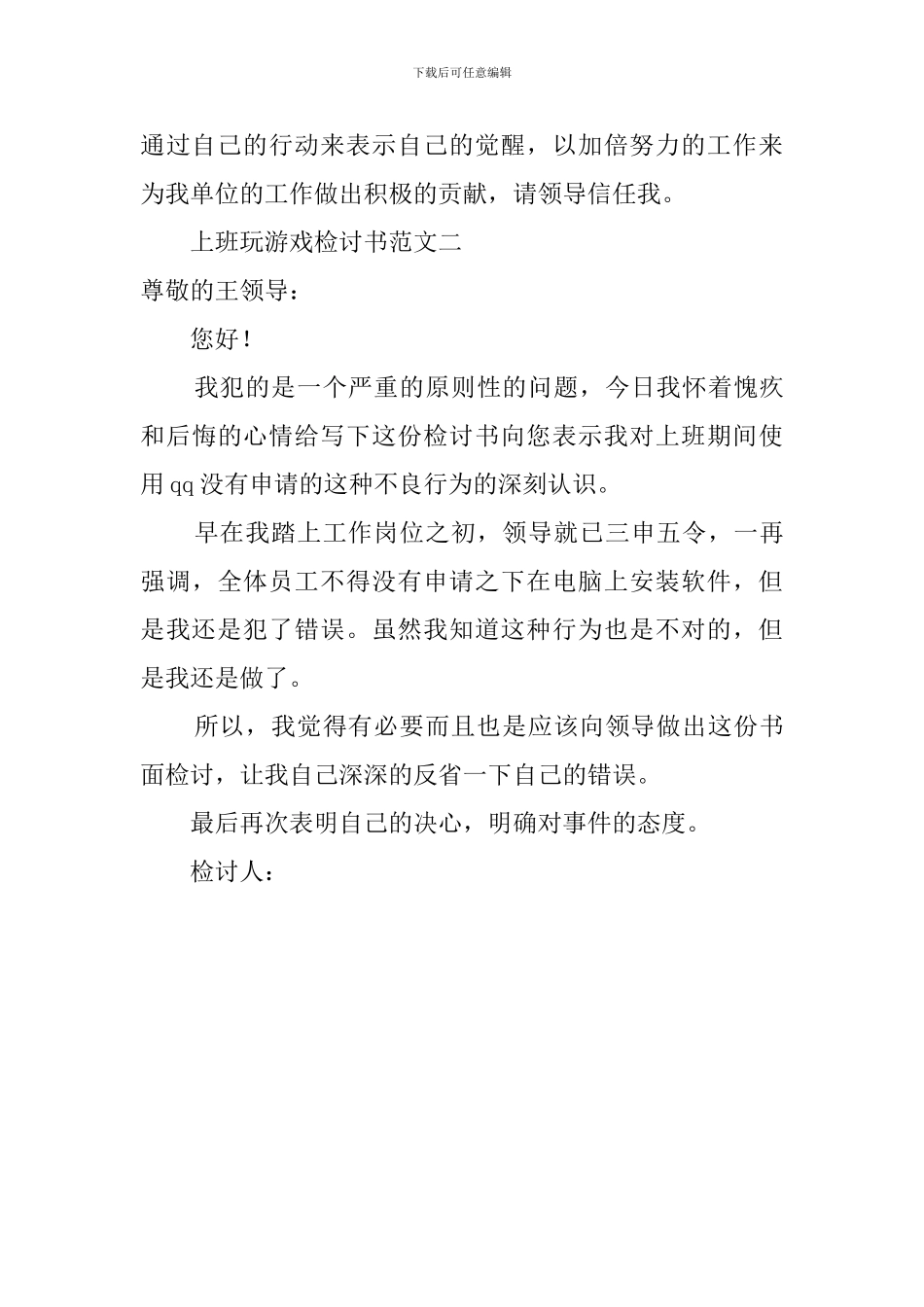 下载后可任意编辑

通过自己的行动来表示自己的觉醒，以加倍努力的工作来为我单位的工作做出积极的贡献，请领导信任我。

上班玩游戏检讨书范文二

尊敬的王领导：

您好！

我犯的是一个严重的原则性的问题，今日我怀着愧疚和后悔的心情给写下这份检讨书向您表示我对上班期间使用qq没有申请的这种不良行为的深刻认识。

早在我踏上工作岗位之初，领导就已三申五令，一再强调，全体员工不得没有申请之下在电脑上安装软件，但是我还是犯了错误。虽然我知道这种行为也是不对的，但是我还是做了。

所以，我觉得有必要而且也是应该向领导做出这份书面检讨，让我自己深深的反省一下自己的错误。

最后再次表明自己的决心，明确对事件的态度。

检讨人：